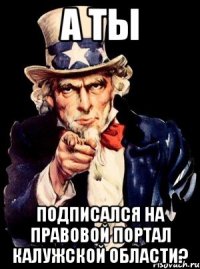 А ТЫ

ПОДПИСАЛСЯ НА ПРАВОВОЙ ПОРТАЛ КАЛУЖСКОЙ ОБЛАСТИ?

risovach.ru